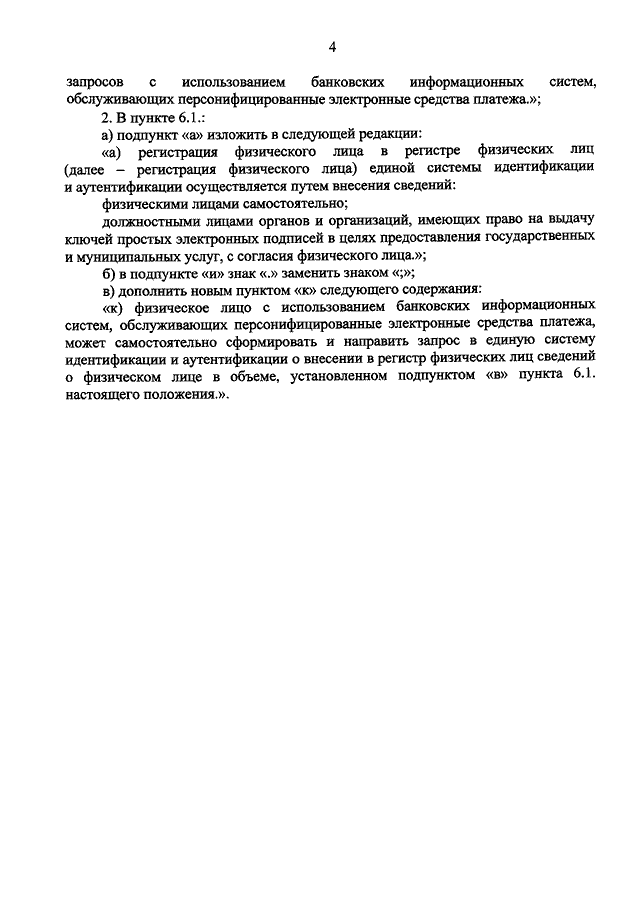 4

запросов с использованием банковских информационных систем, обслуживающих персонифицированные электронные средства платежа.»;

2. В пункте 6.1.:

а) подпункт «а» изложить в следующей редакции:

«а) регистрация физического лица в регистре физических лиц (далее – регистрация физического лица) единой системы идентификации и аутентификации осуществляется путем внесения сведений:

физическими лицами самостоятельно;

должностными лицами органов и организаций, имеющих право на выдачу ключей простых электронных подписей в целях предоставления государственных и муниципальных услуг, с согласия физического лица.»;

б) в подпункте «и» знак «.» заменить знаком «;»;

в) дополнить новым пунктом «к» следующего содержания:

«к) физическое лицо с использованием банковских информационных систем, обслуживающих персонифицированные электронные средства платежа, может самостоятельно сформировать и направить запрос в единую систему идентификации и аутентификации о внесении в регистр физических лиц сведений о физическом лице в объеме, установленном подпунктом «в» пункта 6.1. настоящего положения.».